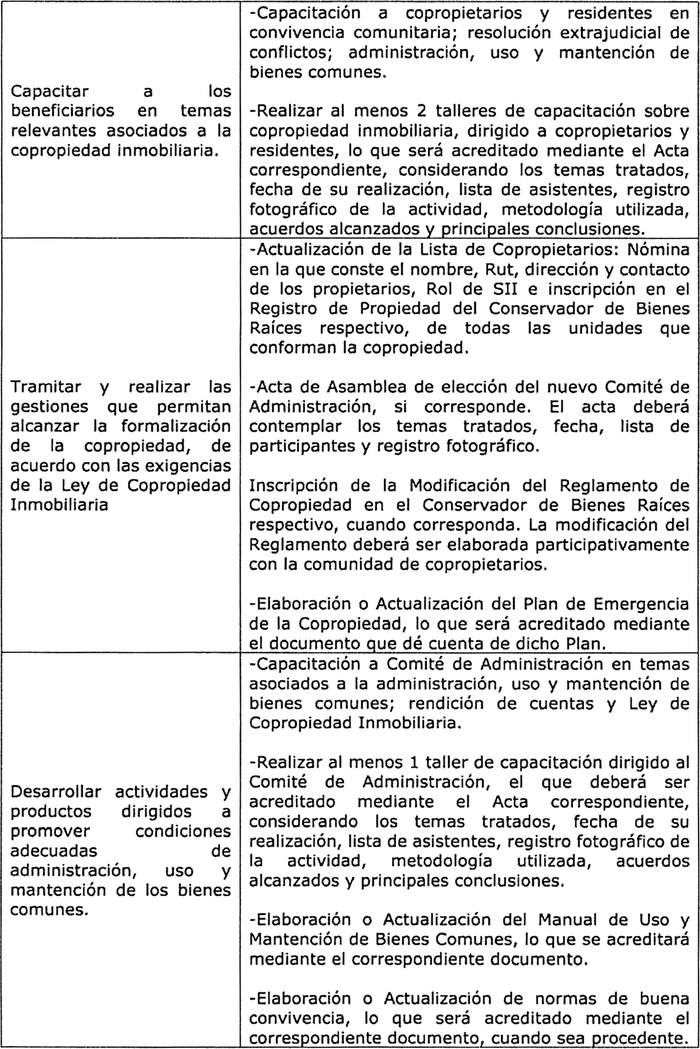 | | |
|---|---|
| Capacitar a los beneficiarios en temas relevantes asociados a la copropiedad inmobiliaria. | -Capacitación a copropietarios y residentes en convivencia comunitaria; resolución extrajudicial de conflictos; administración, uso y mantención de bienes comunes.<br><br>-Realizar al menos 2 talleres de capacitación sobre copropiedad inmobiliaria, dirigido a copropietarios y residentes, lo que será acreditado mediante el Acta correspondiente, considerando los temas tratados, fecha de su realización, lista de asistentes, registro fotográfico de la actividad, metodología utilizada, acuerdos alcanzados y principales conclusiones. |
| Tramitar y realizar las gestiones que permitan alcanzar la formalización de la copropiedad, de acuerdo con las exigencias de la Ley de Copropiedad Inmobiliaria | -Actualización de la Lista de Copropietarios: Nómina en la que conste el nombre, Rut, dirección y contacto de los propietarios, Rol de SII e inscripción en el Registro de Propiedad del Conservador de Bienes Raíces respectivo, de todas las unidades que conforman la copropiedad.<br><br>-Acta de Asamblea de elección del nuevo Comité de Administración, si corresponde. El acta deberá contemplar los temas tratados, fecha, lista de participantes y registro fotográfico.<br><br>Inscripción de la Modificación del Reglamento de Copropiedad en el Conservador de Bienes Raíces respectivo, cuando corresponda. La modificación del Reglamento deberá ser elaborada participativamente con la comunidad de copropietarios.<br><br>-Elaboración o Actualización del Plan de Emergencia de la Copropiedad, lo que será acreditado mediante el documento que dé cuenta de dicho Plan. |
| Desarrollar actividades y productos dirigidos a promover condiciones adecuadas de administración, uso y mantención de los bienes comunes. | -Capacitación a Comité de Administración en temas asociados a la administración, uso y mantención de bienes comunes; rendición de cuentas y Ley de Copropiedad Inmobiliaria.<br><br>-Realizar al menos 1 taller de capacitación dirigido al Comité de Administración, el que deberá ser acreditado mediante el Acta correspondiente, considerando los temas tratados, fecha de su realización, lista de asistentes, registro fotográfico de la actividad, metodología utilizada, acuerdos alcanzados y principales conclusiones.<br><br>-Elaboración o Actualización del Manual de Uso y Mantención de Bienes Comunes, lo que se acreditará mediante el correspondiente documento.<br><br>-Elaboración o Actualización de normas de buena convivencia, lo que será acreditado mediante el correspondiente documento, cuando sea procedente. |